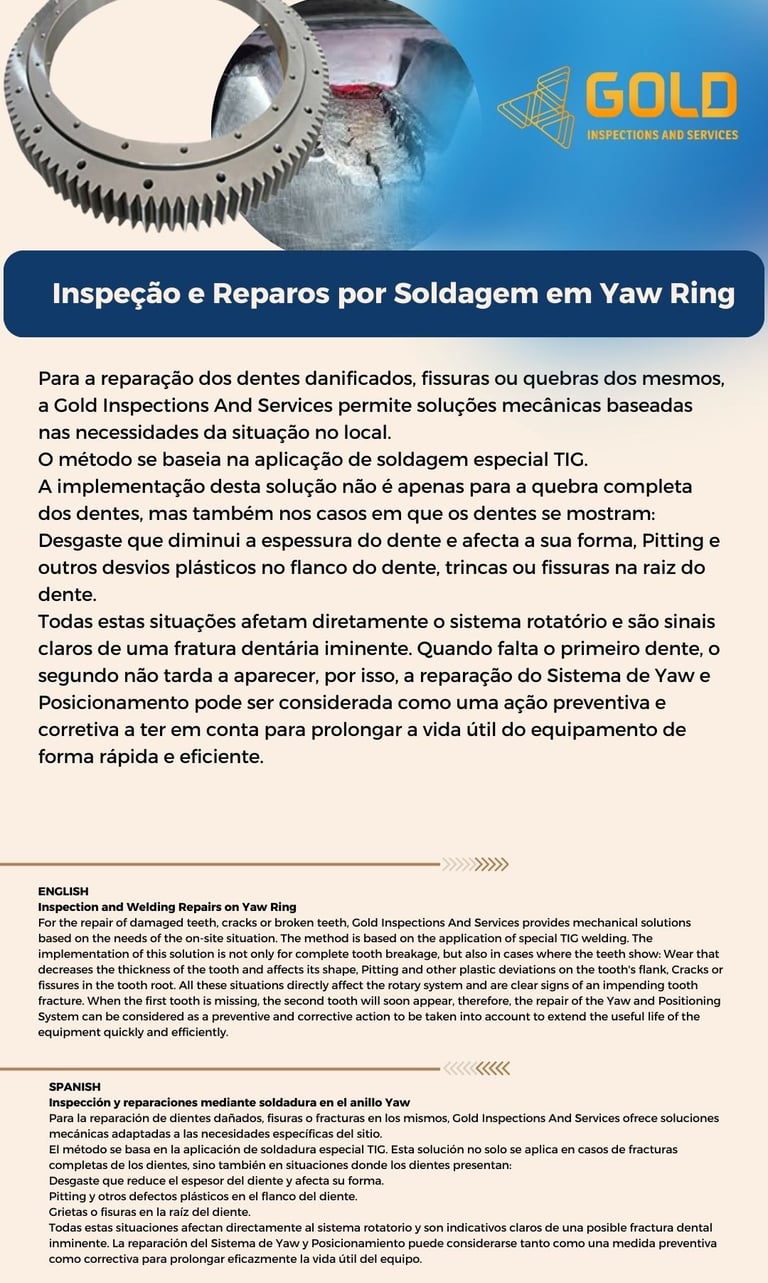 GOLD
INSPECTIONS AND SERVICES

Inspeção e Reparos por Soldagem em Yaw Ring

Para a reparação dos dentes danificados, fissuras ou quebras dos mesmos, a Gold Inspections And Services permite soluções mecânicas baseadas nas necessidades da situação no local.
O método se baseia na aplicação de soldagem especial TIG.
A implementação desta solução não é apenas para a quebra completa dos dentes, mas também nos casos em que os dentes se mostram: Desgaste que diminui a espessura do dente e afecta a sua forma, Pitting e outros desvios plásticos no flanco do dente, trincas ou fissuras na raiz do dente.
Todas estas situações afetam diretamente o sistema rotatório e são sinais claros de uma fratura dentária iminente. Quando falta o primeiro dente, o segundo não tarda a aparecer, por isso, a reparação do Sistema de Yaw e Posicionamento pode ser considerada como uma ação preventiva e corretiva a ter em conta para prolongar a vida útil do equipamento de forma rápida e eficiente.

ENGLISH
Inspection and Welding Repairs on Yaw Ring
For the repair of damaged teeth, cracks or broken teeth, Gold Inspections And Services provides mechanical solutions based on the needs of the on-site situation. The method is based on the application of special TIG welding. The implementation of this solution is not only for complete tooth breakage, but also in cases where the teeth show: Wear that decreases the thickness of the tooth and affects its shape, Pitting and other plastic deviations on the tooth's flank, Cracks or fissures in the tooth root. All these situations directly affect the rotary system and are clear signs of an impending tooth fracture. When the first tooth is missing, the second tooth will soon appear, therefore, the repair of the Yaw and Positioning System can be considered as a preventive and corrective action to be taken into account to extend the useful life of the equipment quickly and efficiently.

SPANISH
Inspección y reparaciones mediante soldadura en el anillo Yaw
Para la reparación de dientes dañados, fisuras o fracturas en los mismos, Gold Inspections And Services ofrece soluciones mecánicas adaptadas a las necesidades específicas del sitio.
El método se basa en la aplicación de soldadura especial TIG. Esta solución no solo se aplica en casos de fracturas completas de los dientes, sino también en situaciones donde los dientes presentan:
Desgaste que reduce el espesor del diente y afecta su forma.
Pitting y otros defectos plásticos en el flanco del diente.
Grietas o fisuras en la raíz del diente.
Todas estas situaciones afectan directamente al sistema rotatorio y son indicativos claros de una posible fractura dental inminente. La reparación del Sistema de Yaw y Posicionamiento puede considerarse tanto como una medida preventiva como correctiva para prolongar eficazmente la vida útil del equipo.